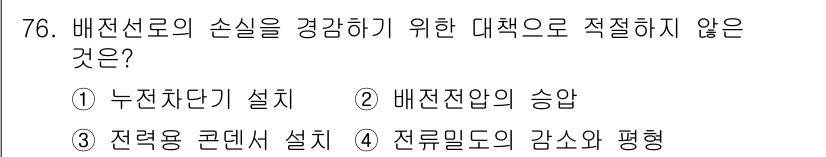 76. 배전선로의 손실을 경감하기 위한 대책으로 적절하지 않은 것은?

① 누전차단기 설치 ② 배전전압의 승압

③ 전력용 콘덴서 설치 ④ 전류밀도의 감소와 평형